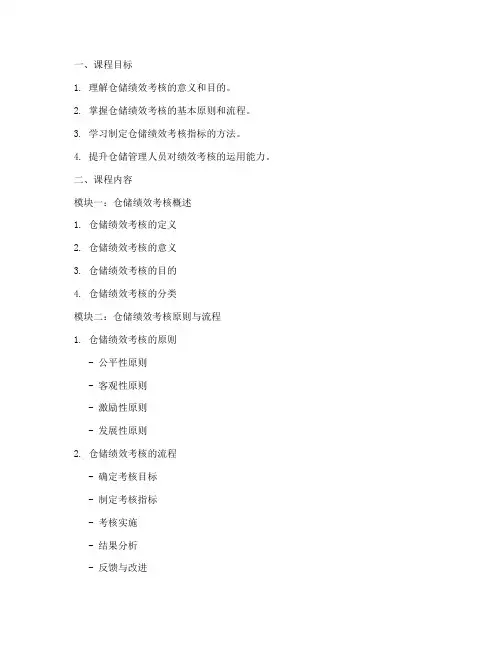 一、课程目标

1. 理解仓储绩效考核的意义和目的。

2. 掌握仓储绩效考核的基本原则和流程。

3. 学习制定仓储绩效考核指标的方法。

4. 提升仓储管理人员对绩效考核的运用能力。

二、课程内容

模块一：仓储绩效考核概述

1. 仓储绩效考核的定义

2. 仓储绩效考核的意义

3. 仓储绩效考核的目的

4. 仓储绩效考核的分类

模块二：仓储绩效考核原则与流程

1. 仓储绩效考核的原则

- 公平性原则

- 客观性原则

- 激励性原则

- 发展性原则

2. 仓储绩效考核的流程

- 确定考核目标

- 制定考核指标

- 考核实施

- 结果分析

- 反馈与改进